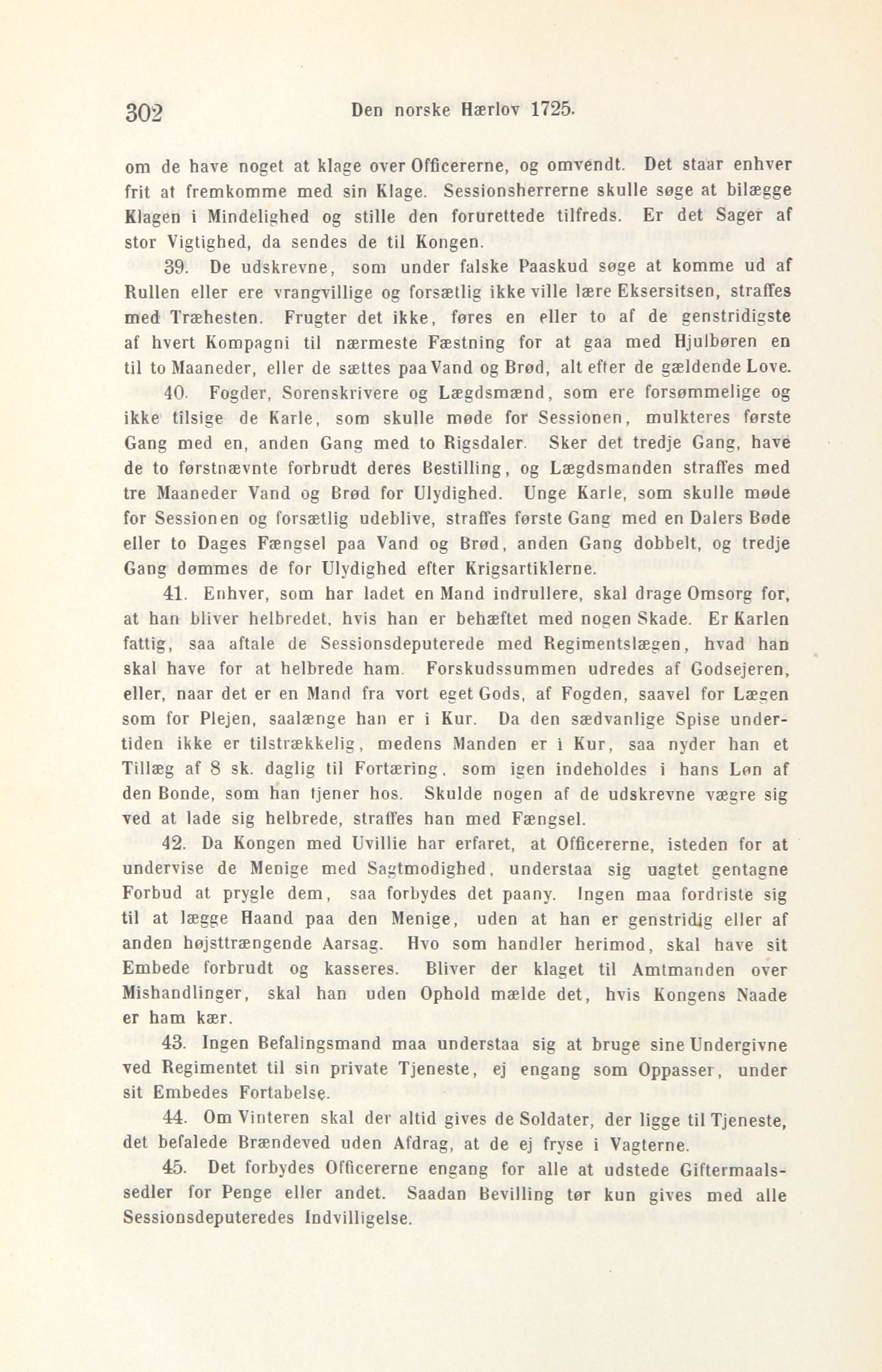 302 Den norske Hærlov 1725.

om de have noget at klage over Officererne, og omvendt. Det staar enhver frit at fremkomme med sin Klage. Sessionsherrerne skulle søge at bilægge Klagen i Mindelighed og stille den forurettede tilfreds. Er det Sager af stor Vigtighed, da sendes de til Kongen.

39. De udskrevne, som under falske Paaskud søge at komme ud af Rullen eller ere vrangvillige og forsætlig ikke ville lære Eksersitsen, straffes med Træhesten. Frugter det ikke, føres en eller to af de genstridigste af hvert Kompagni til nærmeste Fæstning for at gaa med Hjulbøren en til to Maaneder, eller de sættes paa Vand og Brød, alt efter de gældende Love.

40. Fogder, Sorenskrivere og Lægdsmænd, som ere forsømmelige og ikke tilsige de Karle, som skulle møde for Sessionen, mulkteres første Gang med en, anden Gang med to Rigsdaler. Sker det tredje Gang, have de to førstnævnte forbrudt deres Bestilling, og Lægdsmanden straffes med tre Maaneder Vand og Brød for Ulydighed. Unge Karle, som skulle møde for Sessionen og forsætlig udeblive, straffes første Gang med en Dalers Bøde eller to Dages Fængsel paa Vand og Brød, anden Gang dobbelt, og tredje Gang dømmes de for Ulydighed efter Krigsartiklerne.

41. Enhver, som har ladet en Mand indrullere, skal drage Omsorg for, at han bliver helbredet, hvis han er behæftet med nogen Skade. Er Karlen fattig, saa aftale de Sessionsdeputerede med Regimentslægen, hvad han skal have for at helbrede ham. Forskudssummen udredes af Godsejeren, eller, naar det er en Mand fra vort eget Gods, af Fogden, saavel for Lægen som for Plejen, saalænge han er i Kur. Da den sædvanlige Spise undertiden ikke er tilstrækkelig, medens Manden er i Kur, saa nyder han et Tillæg af 8 sk. daglig til Fortæring, som igen indeholdes i hans Løn af den Bonde, som han tjener hos. Skulde nogen af de udskrevne vægre sig ved at lade sig helbrede, straffes han med Fængsel.

42. Da Kongen med Uvillie har erfaret, at Officererne, isteden for at undervise de Menige med Sagtmodighed, understaa sig uagtet gentagne Forbud at prygle dem, saa forbydes det paany. Ingen maa fordriste sig til at lægge Haand paa den Menige, uden at han er genstridig eller af anden højsttrængende Aarsag. Hvo som handler herimod, skal have sit Embede forbrudt og kasseres. Bliver der klaget til Amtmanden over Mishandlinger, skal han uden Ophold mælde det, hvis Kongens Naade er ham kær.

43. Ingen Befalingsmand maa understaa sig at bruge sine Undergivne ved Regimentet til sin private Tjeneste, ej engang som Oppasser, under sit Embedes Fortabelse.

44. Om Vinteren skal der altid gives de Soldater, der ligge til Tjeneste, det befalede Brændeved uden Afdrag, at de ej fryse i Vagterne.

45. Det forbydes Officererne engang for alle at udstede Giftermaalssedler for Penge eller andet. Saadan Bevilling tør kun gives med alle Sessionsdeputeredes Indvilligelse.